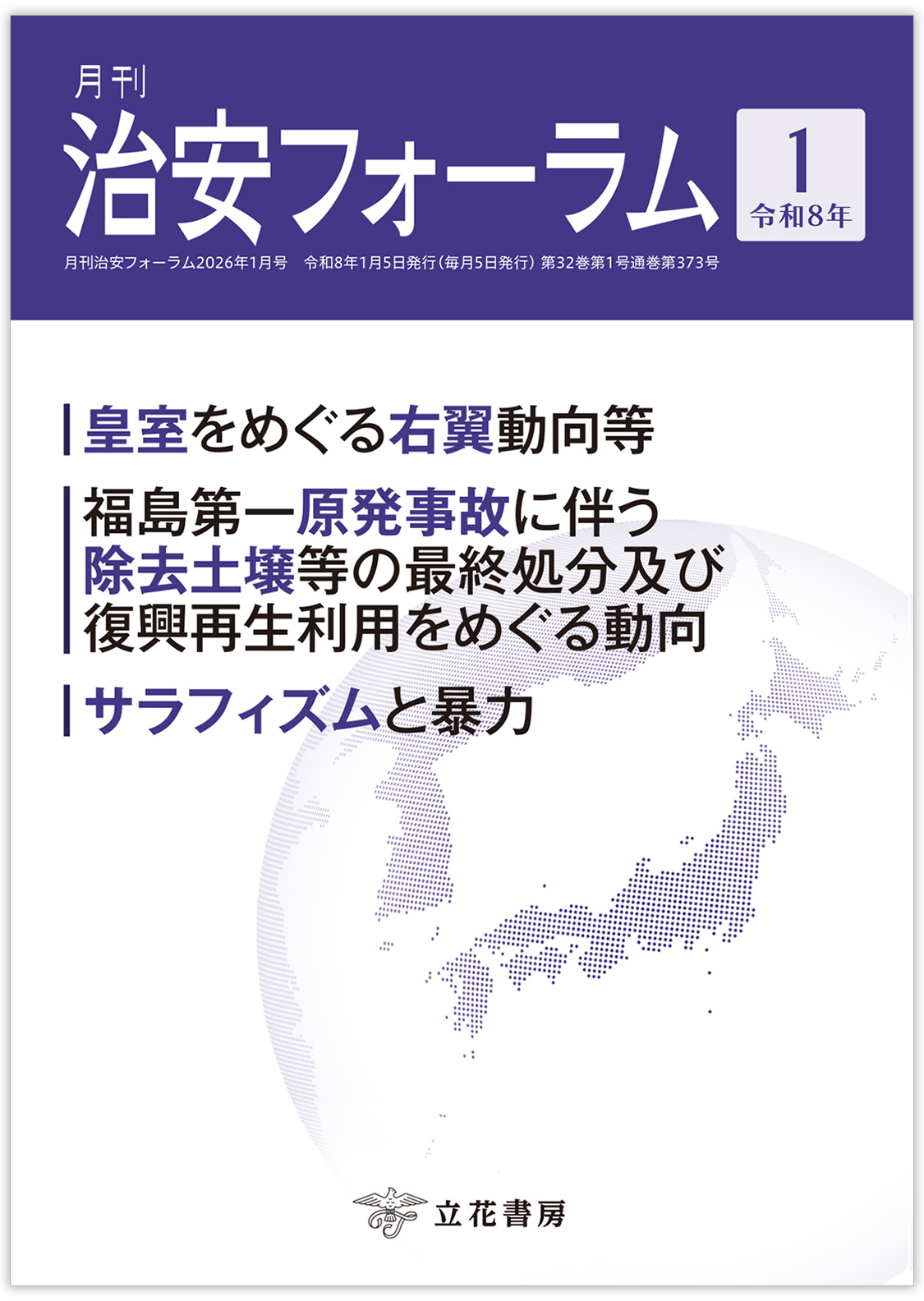 月刊
治安フォーラム

1
令和8年

月刊治安フォーラム2026年1月号　令和8年1月5日発行（毎月5日発行）第32巻第1号通巻第373号

皇室をめぐる右翼動向等

福島第一原発事故に伴う除去土壌等の最終処分及び復興再生利用をめぐる動向

サラフィズムと暴力

立花書房